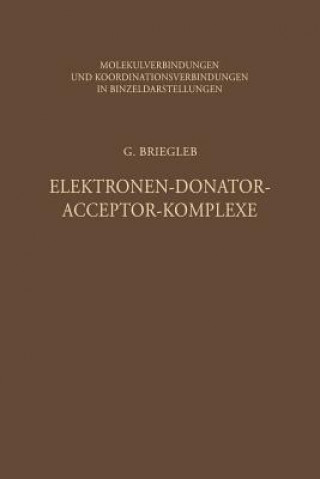 MOLEKULVERBINDUNGEN
UND KOORDINATIONSVERBINDUNGEN
IN BINZELDARSTELLUNGEN

G. BRIEGLEB

ELEKTRONEN-DONATOR-ACCEPTOR-KOMPLEXE